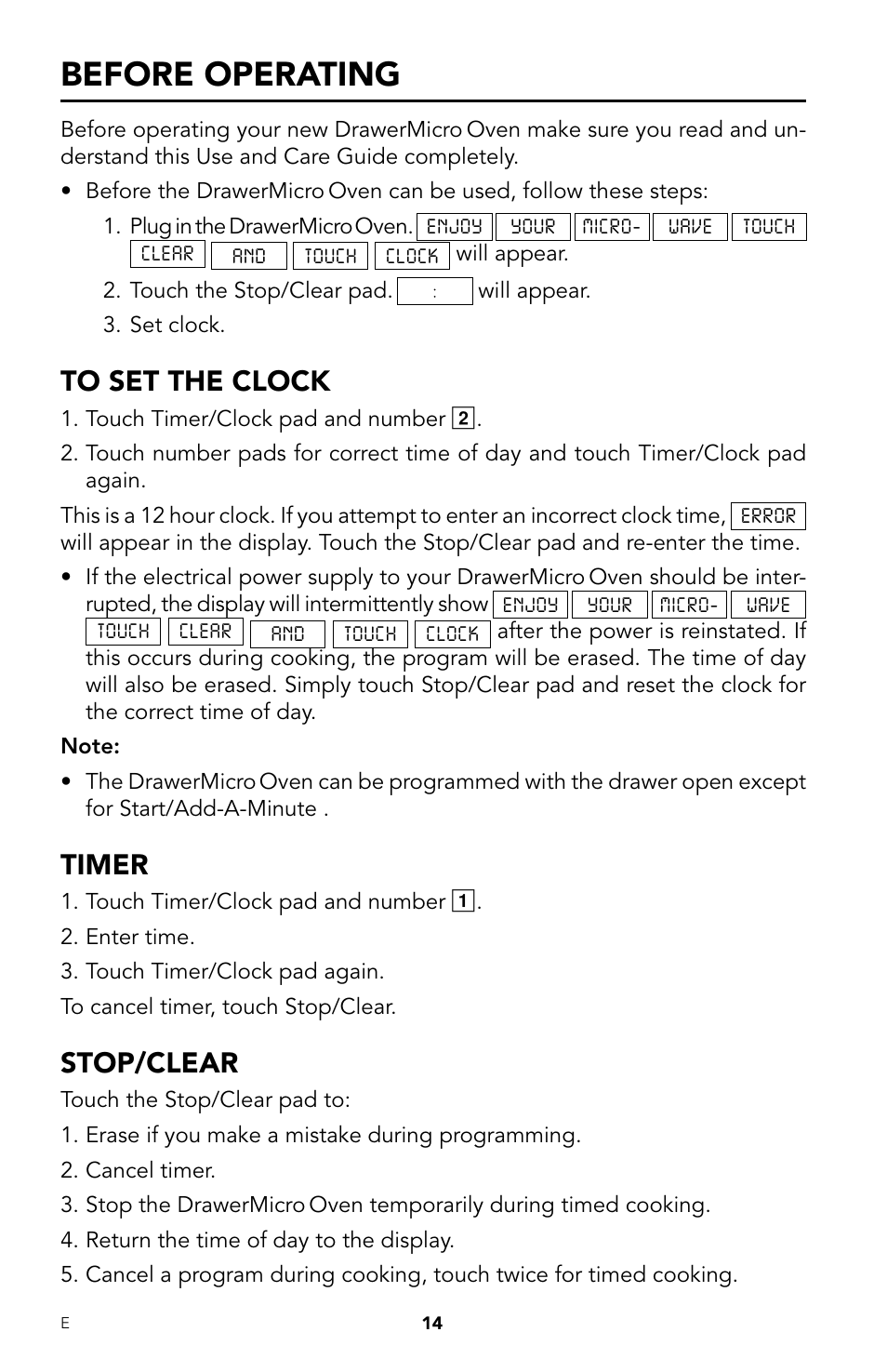 BEFORE OPERATING

Before operating your new DrawerMicro Oven make sure you read and understand this Use and Care Guide completely.

• Before the DrawerMicro Oven can be used, follow these steps:

1. Plug in the DrawerMicro Oven. ENJOY YOUR MICRO- WAVE TOUCH CLEAR AND TOUCH CLOCK will appear.

2. Touch the Stop/Clear pad. : will appear.

3. Set clock.

TO SET THE CLOCK

1. Touch Timer/Clock pad and number 2.

2. Touch number pads for correct time of day and touch Timer/Clock pad again.

This is a 12 hour clock. If you attempt to enter an incorrect clock time, ERROR will appear in the display. Touch the Stop/Clear pad and re-enter the time.

• If the electrical power supply to your DrawerMicro Oven should be interrupted, the display will intermittently show ENJOY YOUR MICRO- WAVE TOUCH CLEAR AND TOUCH CLOCK after the power is reinstated. If this occurs during cooking, the program will be erased. The time of day will also be erased. Simply touch Stop/Clear pad and reset the clock for the correct time of day.

Note:

• The DrawerMicro Oven can be programmed with the drawer open except for Start/Add-A-Minute .

TIMER

1. Touch Timer/Clock pad and number 1.

2. Enter time.

3. Touch Timer/Clock pad again.

To cancel timer, touch Stop/Clear.

STOP/CLEAR

Touch the Stop/Clear pad to:

1. Erase if you make a mistake during programming.

2. Cancel timer.

3. Stop the DrawerMicro Oven temporarily during timed cooking.

4. Return the time of day to the display.

5. Cancel a program during cooking, touch twice for timed cooking.

E

14